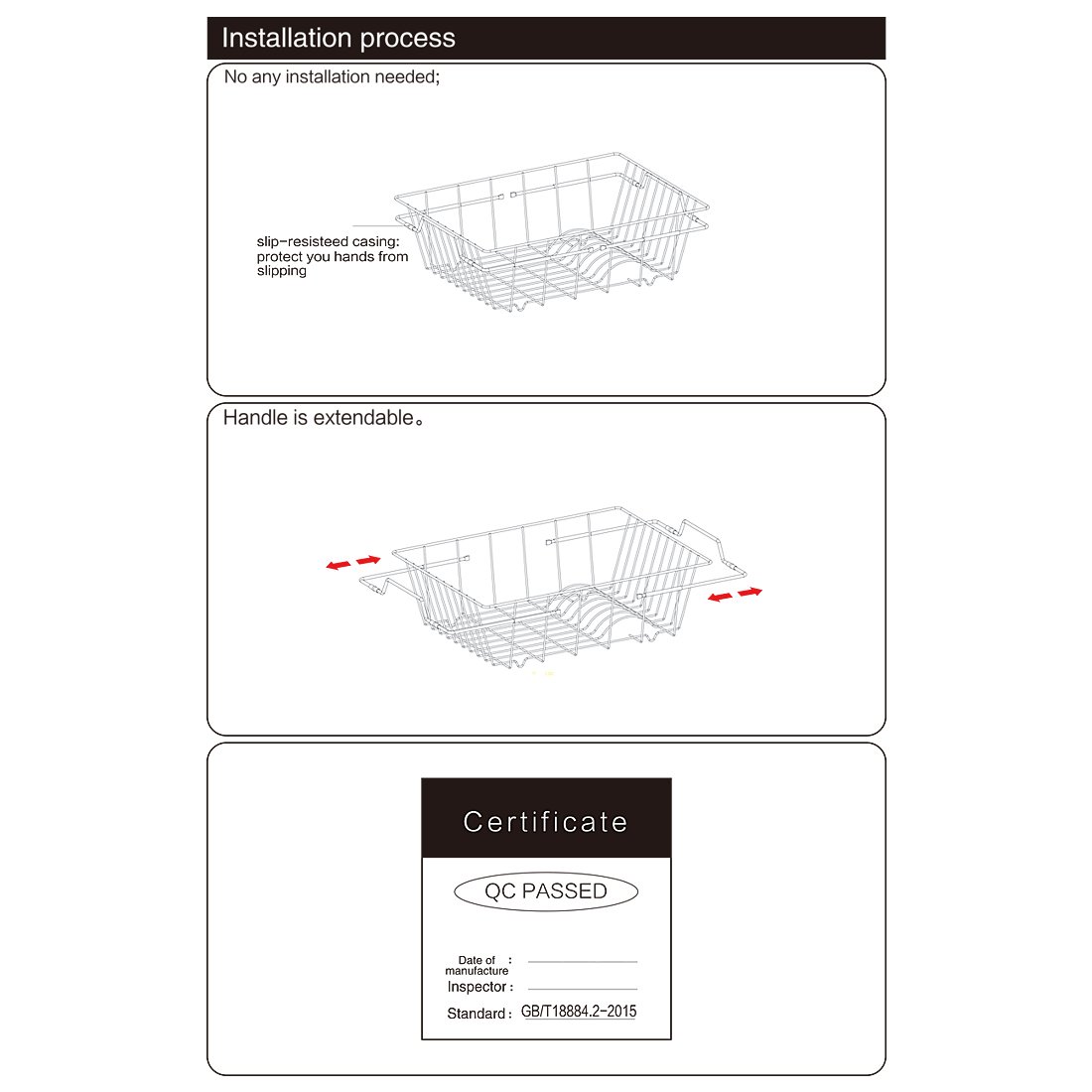 Installation process

No any installation needed;

slip-resisteed casing: protect you hands from slipping

Handle is extendable。

Certificate

QC PASSED

Date of manufacture :

Inspector :

Standard : GB/T18884.2-2015